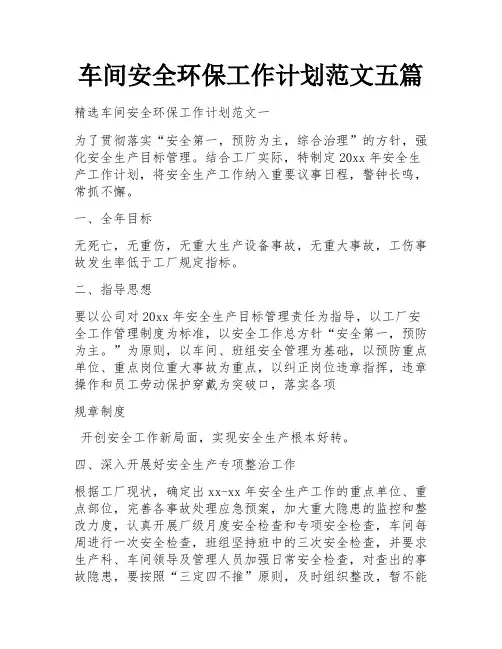 车间安全环保工作计划范文五篇

精选车间安全环保工作计划范文一

为了贯彻落实“安全第一，预防为主，综合治理”的方针，强化安全生产目标管理。结合工厂实际，特制定20xx年安全生产工作计划，将安全生产工作纳入重要议事日程，警钟长鸣，常抓不懈。

一、全年目标

无死亡，无重伤，无重大生产设备事故，无重大事故，工伤事故发生率低于工厂规定指标。

二、指导思想

要以公司对20xx年安全生产目标管理责任为指导，以工厂安全工作管理制度为标准，以安全工作总方针“安全第一，预防为主。”为原则，以车间、班组安全管理为基础，以预防重点单位、重点岗位重大事故为重点，以纠正岗位违章指挥，违章操作和员工劳动保护穿戴为突破口，落实各项

规章制度

开创安全工作新局面，实现安全生产根本好转。

四、深入开展好安全生产专项整治工作

根据工厂现状，确定出xx-xx年安全生产工作的重点单位、重点部位，完善各事故处理应急预案，加大重大隐患的监控和整改力度，认真开展厂级月度安全检查和专项安全检查，车间每周进行一次安全检查，班组坚持班中的三次安全检查，并要求生产科、车间领导及管理人员加强日常安全检查，对查出的事故隐患，要按照“三定四不推”原则，及时组织整改，暂不能